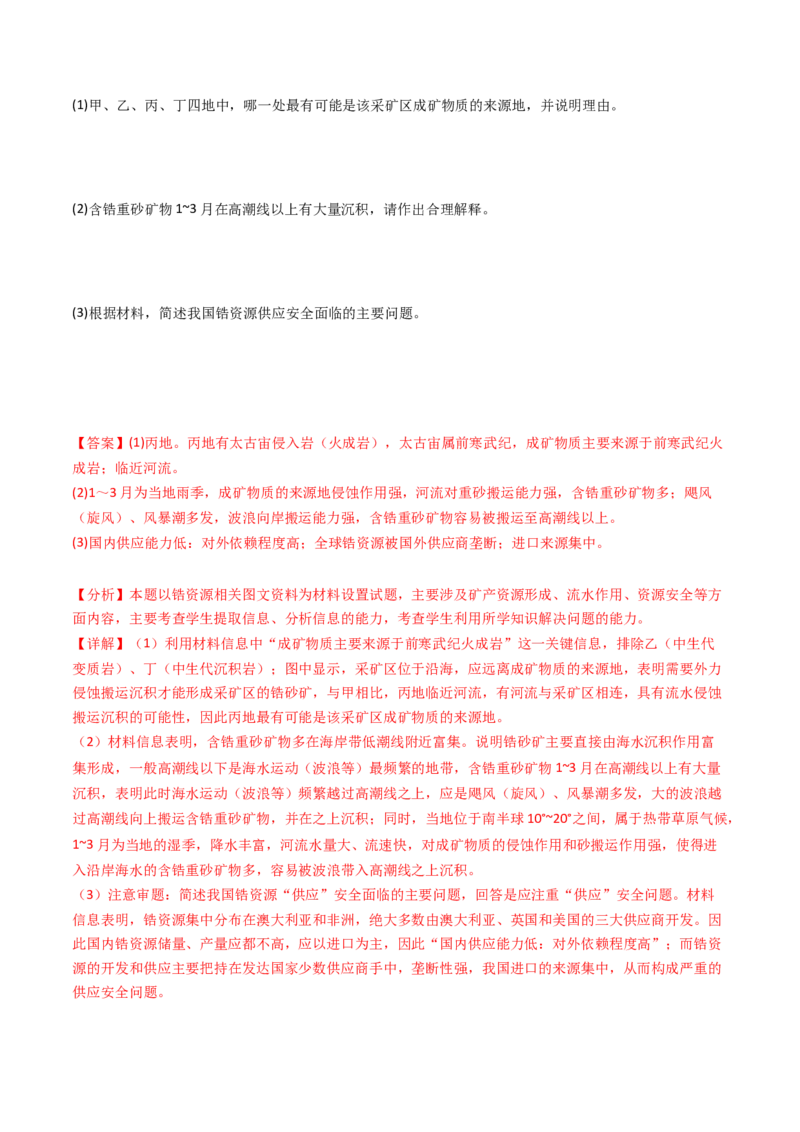 (1)甲、乙、丙、丁四地中，哪一处最有可能是该采矿区成矿物质的来源地，并说明理由。

(2)含锆重砂矿物1~3月在高潮线以上有大量沉积，请作出合理解释。

(3)根据材料，简述我国锆资源供应安全面临的主要问题。

【答案】(1)丙地。丙地有太古宙侵入岩（火成岩），太古宙属前寒武纪，成矿物质主要来源于前寒武纪火成岩；临近河流。
(2)1～3月为当地雨季，成矿物质的来源地侵蚀作用强，河流对重砂搬运能力强，含锆重砂矿物多；飓风（旋风）、风暴潮多发，波浪向岸搬运能力强，含锆重砂矿物容易被搬运至高潮线以上。
(3)国内供应能力低；对外依赖程度高；全球锆资源被国外供应商垄断；进口来源集中。

【分析】本题以锆资源相关图文资料为材料设置试题，主要涉及矿产资源形成、流水作用、资源安全等方面内容，主要考查学生提取信息、分析信息的能力，考查学生利用所学知识解决问题的能力。
【详解】（1）利用材料信息中“成矿物质主要来源于前寒武纪火成岩”这一关键信息，排除乙（中生代变质岩）、丁（中生代沉积岩）；图中显示，采矿区位于沿海，应远离成矿物质的来源地，表明需要外力侵蚀搬运沉积才能形成采矿区的锆砂矿，与甲相比，丙地临近河流，有河流与采矿区相连，具有流水侵蚀搬运沉积的可能性，因此丙地最有可能是该采矿区成矿物质的来源地。
（2）材料信息表明，含锆重砂矿物多在海岸带低潮线附近富集。说明锆砂矿主要直接由海水沉积作用富集形成，一般高潮线以下是海水运动（波浪等）最频繁的地带，含锆重砂矿物1~3月在高潮线以上有大量沉积，表明此时海水运动（波浪等）频繁越过高潮线之上，应是飓风（旋风）、风暴潮多发，大的波浪越过高潮线向上搬运含锆重砂矿物，并在之上沉积；同时，当地位于南半球10°~20°之间，属于热带草原气候，1~3月为当地的湿季，降水丰富，河流水量大、流速快，对成矿物质的侵蚀作用和砂搬运作用强，使得进入沿岸海水的含锆重砂矿物多，容易被波浪带入高潮线之上沉积。
（3）注意审题：简述我国锆资源“供应”安全面临的主要问题，回答是应注重“供应”安全问题。材料信息表明，锆资源集中分布在澳大利亚和非洲，绝大多数由澳大利亚、英国和美国的三大供应商开发。因此国内锆资源储量、产量应都不高，应以进口为主，因此“国内供应能力低；对外依赖程度高”；而锆资源的开发和供应主要把持在发达国家少数供应商手中，垄断性强，我国进口的来源集中，从而构成严重的供应安全问题。